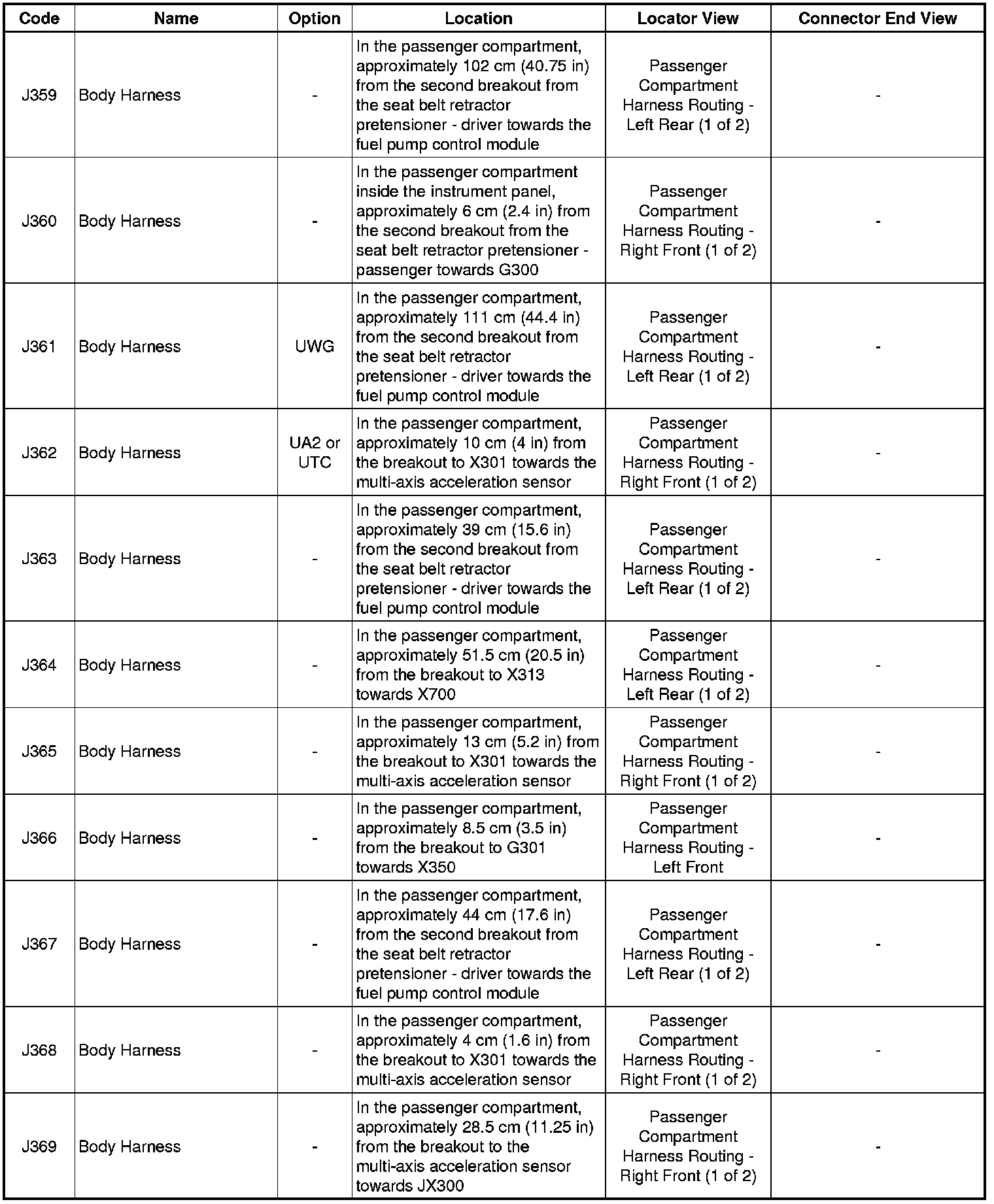 | Code | Name | Option | Location | Locator View | Connector End View |
|---|---|---|---|---|---|
| J359 | Body Harness | - | In the passenger compartment, approximately 102 cm (40.75 in) from the second breakout from the seat belt retractor pretensioner - driver towards the fuel pump control module | Passenger Compartment Harness Routing - Left Rear (1 of 2) | - |
| J360 | Body Harness | - | In the passenger compartment inside the instrument panel, approximately 6 cm (2.4 in) from the second breakout from the seat belt retractor pretensioner - passenger towards G300 | Passenger Compartment Harness Routing - Right Front (1 of 2) | - |
| J361 | Body Harness | UWG | In the passenger compartment, approximately 111 cm (44.4 in) from the second breakout from the seat belt retractor pretensioner - driver towards the fuel pump control module | Passenger Compartment Harness Routing - Left Rear (1 of 2) | - |
| J362 | Body Harness | UA2 or UTC | In the passenger compartment, approximately 10 cm (4 in) from the breakout to X301 towards the multi-axis acceleration sensor | Passenger Compartment Harness Routing - Right Front (1 of 2) | - |
| J363 | Body Harness | - | In the passenger compartment, approximately 39 cm (15.6 in) from the second breakout from the seat belt retractor pretensioner - driver towards the fuel pump control module | Passenger Compartment Harness Routing - Left Rear (1 of 2) | - |
| J364 | Body Harness | - | In the passenger compartment, approximately 51.5 cm (20.5 in) from the breakout to X313 towards X700 | Passenger Compartment Harness Routing - Left Rear (1 of 2) | - |
| J365 | Body Harness | - | In the passenger compartment, approximately 13 cm (5.2 in) from the breakout to X301 towards the multi-axis acceleration sensor | Passenger Compartment Harness Routing - Right Front (1 of 2) | - |
| J366 | Body Harness | - | In the passenger compartment, approximately 8.5 cm (3.5 in) from the breakout to G301 towards X350 | Passenger Compartment Harness Routing - Left Front | - |
| J367 | Body Harness | - | In the passenger compartment, approximately 44 cm (17.6 in) from the second breakout from the seat belt retractor pretensioner - driver towards the fuel pump control module | Passenger Compartment Harness Routing - Left Rear (1 of 2) | - |
| J368 | Body Harness | - | In the passenger compartment, approximately 4 cm (1.6 in) from the breakout to X301 towards the multi-axis acceleration sensor | Passenger Compartment Harness Routing - Right Front (1 of 2) | - |
| J369 | Body Harness | - | In the passenger compartment, approximately 28.5 cm (11.25 in) from the breakout to the multi-axis acceleration sensor towards JX300 | Passenger Compartment Harness Routing - Right Front (1 of 2) | - |